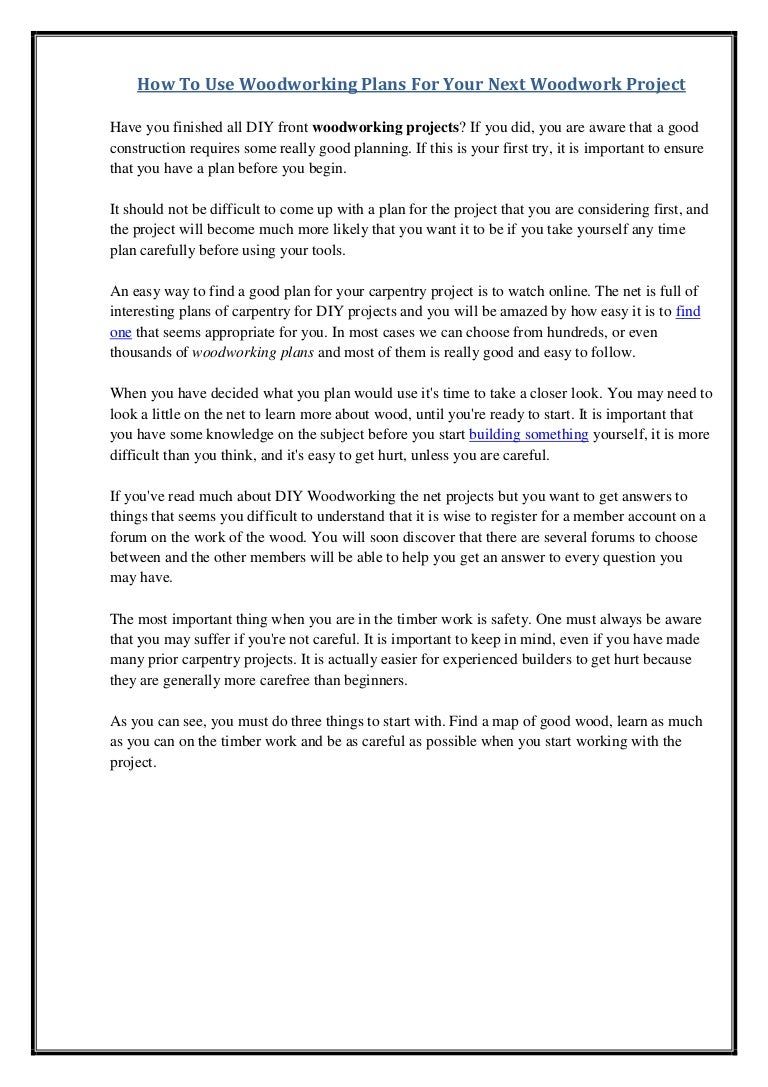 How To Use Woodworking Plans For Your Next Woodwork Project

Have you finished all DIY front woodworking projects? If you did, you are aware that a good construction requires some really good planning. If this is your first try, it is important to ensure that you have a plan before you begin.

It should not be difficult to come up with a plan for the project that you are considering first, and the project will become much more likely that you want it to be if you take yourself any time plan carefully before using your tools.

An easy way to find a good plan for your carpentry project is to watch online. The net is full of interesting plans of carpentry for DIY projects and you will be amazed by how easy it is to find one that seems appropriate for you. In most cases we can choose from hundreds, or even thousands of woodworking plans and most of them is really good and easy to follow.

When you have decided what you plan would use it's time to take a closer look. You may need to look a little on the net to learn more about wood, until you're ready to start. It is important that you have some knowledge on the subject before you start building something yourself, it is more difficult than you think, and it's easy to get hurt, unless you are careful.

If you've read much about DIY Woodworking the net projects but you want to get answers to things that seems you difficult to understand that it is wise to register for a member account on a forum on the work of the wood. You will soon discover that there are several forums to choose between and the other members will be able to help you get an answer to every question you may have.

The most important thing when you are in the timber work is safety. One must always be aware that you may suffer if you're not careful. It is important to keep in mind, even if you have made many prior carpentry projects. It is actually easier for experienced builders to get hurt because they are generally more carefree than beginners.

As you can see, you must do three things to start with. Find a map of good wood, learn as much as you can on the timber work and be as careful as possible when you start working with the project.